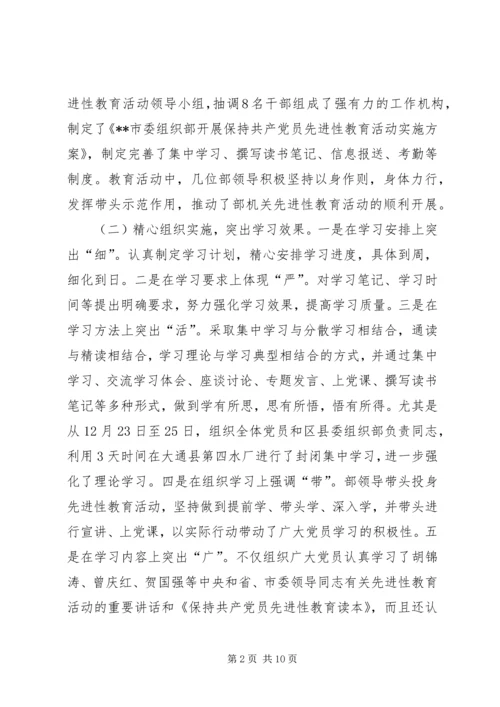 进性教育活动领导小组，抽调8名干部组成了强有力的工作机构，制定了《**市委组织部开展保持共产党员先进性教育活动实施方案》，制定完善了集中学习、撰写读书笔记、信息报送、考勤等制度。教育活动中，几位部领导积极坚持以身作则，身体力行，发挥带头示范作用，推动了部机关先进性教育活动的顺利开展。

（二）精心组织实施，突出学习效果。一是在学习安排上突出“细”。认真制定学习计划，精心安排学习进度，具体到周，细化到日。二是在学习要求上体现“严”。对学习笔记、学习时间等提出明确要求，努力强化学习效果，提高学习质量。三是在学习方法上突出“活”。采取集中学习与分散学习相结合，通读与精读相结合，学习理论与学习典型相结合的方式，并通过集中学习、交流学习体会、座谈讨论、专题发言、上党课、撰写读书笔记等多种形式，做到学有所思，思有所悟，悟有所得。尤其是从12月23日至25日，组织全体党员和区县委组织部负责同志，利用3天时间在大通县第四水厂进行了封闭集中学习，进一步强化了理论学习。四是在组织学习上强调“带”。部领导带头投身先进性教育活动，坚持做到提前学、带头学、深入学，并带头进行宣讲、上党课，以实际行动带动了广大党员学习的积极性。五是在学习内容上突出“广”。不仅组织广大党员认真学习了胡锦涛、曾庆红、贺国强等中央和省、市委领导同志有关先进性教育活动的重要讲话和《保持共产党员先进性教育读本》，而且还认

第2页 共10页